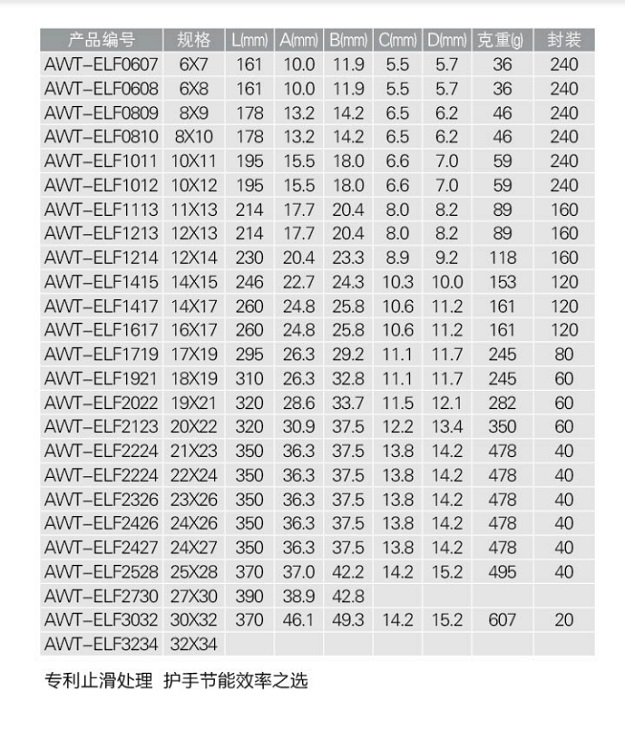 | 产品编号 | 规格 | L(mm) | A(mm) | B(mm) | C(mm) | D(mm) | 克重(g) | 封装 |
|---|---|---|---|---|---|---|---|---|
| AWT-ELF0607 | 6X7 | 161 | 10.0 | 11.9 | 5.5 | 5.7 | 36 | 240 |
| AWT-ELF0608 | 6X8 | 161 | 10.0 | 11.9 | 5.5 | 5.7 | 36 | 240 |
| AWT-ELF0809 | 8X9 | 178 | 13.2 | 14.2 | 6.5 | 6.2 | 46 | 240 |
| AWT-ELF0810 | 8X10 | 178 | 13.2 | 14.2 | 6.5 | 6.2 | 46 | 240 |
| AWT-ELF1011 | 10X11 | 195 | 15.5 | 18.0 | 6.6 | 7.0 | 59 | 240 |
| AWT-ELF1012 | 10X12 | 195 | 15.5 | 18.0 | 6.6 | 7.0 | 59 | 240 |
| AWT-ELF1113 | 11X13 | 214 | 17.7 | 20.4 | 8.0 | 8.2 | 89 | 160 |
| AWT-ELF1213 | 12X13 | 214 | 17.7 | 20.4 | 8.0 | 8.2 | 89 | 160 |
| AWT-ELF1214 | 12X14 | 230 | 20.4 | 23.3 | 8.9 | 9.2 | 118 | 160 |
| AWT-ELF1415 | 14X15 | 246 | 22.7 | 24.3 | 10.3 | 10.0 | 153 | 120 |
| AWT-ELF1417 | 14X17 | 260 | 24.8 | 25.8 | 10.6 | 11.2 | 161 | 120 |
| AWT-ELF1617 | 16X17 | 260 | 24.8 | 25.8 | 10.6 | 11.2 | 161 | 120 |
| AWT-ELF1719 | 17X19 | 295 | 26.3 | 29.2 | 11.1 | 11.7 | 245 | 80 |
| AWT-ELF1921 | 18X19 | 310 | 26.3 | 32.8 | 11.1 | 11.7 | 245 | 60 |
| AWT-ELF2022 | 19X21 | 320 | 28.6 | 33.7 | 11.5 | 12.1 | 282 | 60 |
| AWT-ELF2123 | 20X22 | 320 | 30.9 | 37.5 | 12.2 | 13.4 | 350 | 60 |
| AWT-ELF2224 | 21X23 | 350 | 36.3 | 37.5 | 13.8 | 14.2 | 478 | 40 |
| AWT-ELF2224 | 22X24 | 350 | 36.3 | 37.5 | 13.8 | 14.2 | 478 | 40 |
| AWT-ELF2326 | 23X26 | 350 | 36.3 | 37.5 | 13.8 | 14.2 | 478 | 40 |
| AWT-ELF2426 | 24X26 | 350 | 36.3 | 37.5 | 13.8 | 14.2 | 478 | 40 |
| AWT-ELF2427 | 24X27 | 350 | 36.3 | 37.5 | 13.8 | 14.2 | 478 | 40 |
| AWT-ELF2528 | 25X28 | 370 | 37.0 | 42.2 | 14.2 | 15.2 | 495 | 40 |
| AWT-ELF2730 | 27X30 | 390 | 38.9 | 42.8 | | | | |
| AWT-ELF3032 | 30X32 | 370 | 46.1 | 49.3 | 14.2 | 15.2 | 607 | 20 |
| AWT-ELF3234 | 32X34 | | | | | | | |

专利止滑处理 护手节能效率之选